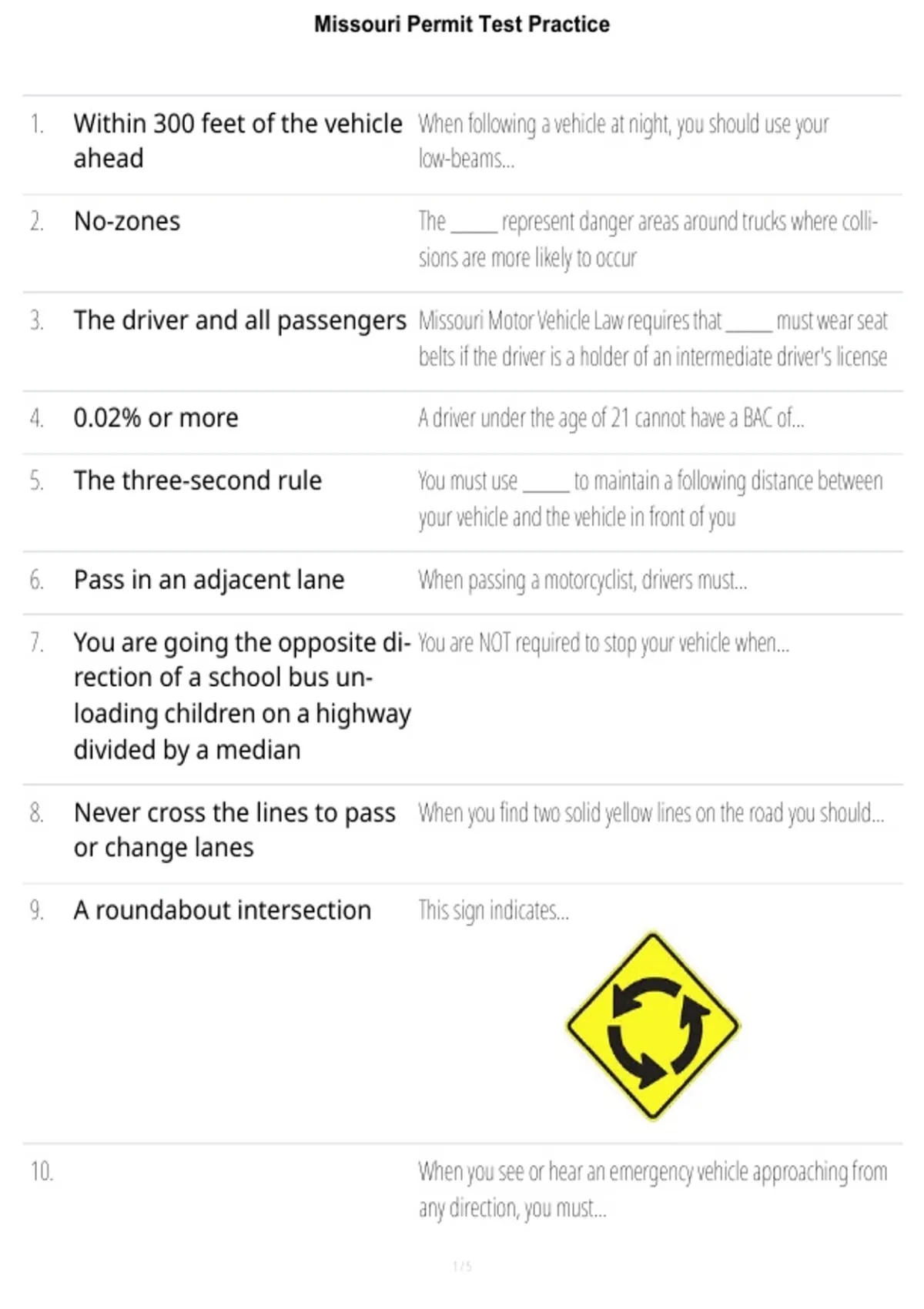 Missouri Permit Test Practice

| | | |
|---|---|---|
| 1. | Within 300 feet of the vehicle ahead | When following a vehicle at night, you should use your low-beams... |
| 2. | No-zones | The _____ represent danger areas around trucks where collisions are more likely to occur |
| 3. | The driver and all passengers | Missouri Motor Vehicle Law requires that _____ must wear seat belts if the driver is a holder of an intermediate driver's license |
| 4. | 0.02% or more | A driver under the age of 21 cannot have a BAC of... |
| 5. | The three-second rule | You must use _____ to maintain a following distance between your vehicle and the vehicle in front of you |
| 6. | Pass in an adjacent lane | When passing a motorcyclist, drivers must... |
| 7. | You are going the opposite direction of a school bus unloading children on a highway divided by a median | You are NOT required to stop your vehicle when... |
| 8. | Never cross the lines to pass or change lanes | When you find two solid yellow lines on the road you should... |
| 9. | A roundabout intersection | This sign indicates... |
| 10. | | When you see or hear an emergency vehicle approaching from any direction, you must... |

1 / 5